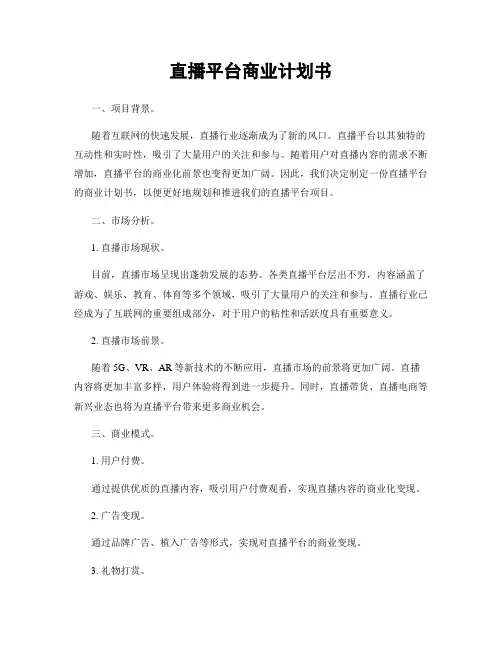 直播平台商业计划书

一、项目背景。

随着互联网的快速发展，直播行业逐渐成为了新的风口。直播平台以其独特的互动性和实时性，吸引了大量用户的关注和参与。随着用户对直播内容的需求不断增加，直播平台的商业化前景也变得更加广阔。因此，我们决定制定一份直播平台的商业计划书，以便更好地规划和推进我们的直播平台项目。

二、市场分析。

1. 直播市场现状。

目前，直播市场呈现出蓬勃发展的态势。各类直播平台层出不穷，内容涵盖了游戏、娱乐、教育、体育等多个领域，吸引了大量用户的关注和参与。直播行业已经成为了互联网的重要组成部分，对于用户的粘性和活跃度具有重要意义。

2. 直播市场前景。

随着 5G、VR、AR 等新技术的不断应用，直播市场的前景将更加广阔。直播内容将更加丰富多样，用户体验将得到进一步提升。同时，直播带货、直播电商等新兴业态也将为直播平台带来更多商业机会。

三、商业模式。

1. 用户付费。

通过提供优质的直播内容，吸引用户付费观看，实现直播内容的商业化变现。

2. 广告变现。

通过品牌广告、植入广告等形式，实现对直播平台的商业变现。

3. 礼物打赏。